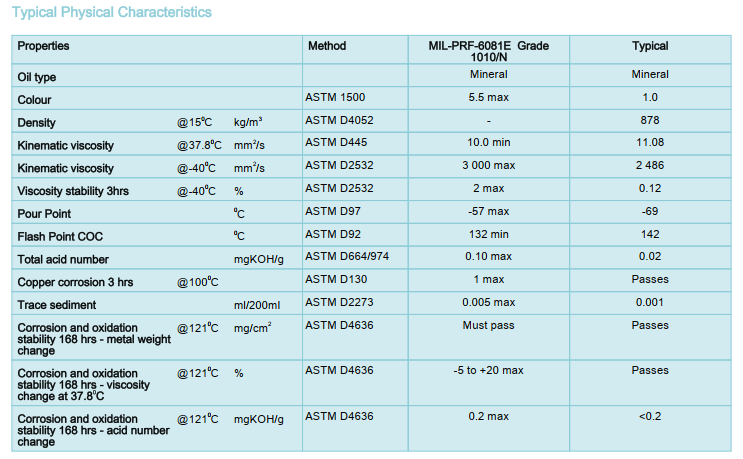 Typical Physical Characteristics

| Properties | | | Method | MIL-PRF-6081E Grade 1010/N | Typical |
|---|---|---|---|---|---|
| Oil type | | | | Mineral | Mineral |
| Colour | | | ASTM 1500 | 5.5 max | 1.0 |
| Density | @15$^0$C | kg/m$^3$ | ASTM D4052 | - | 878 |
| Kinematic viscosity | @37.8$^0$C | mm$^2$/s | ASTM D445 | 10.0 min | 11.08 |
| Kinematic viscosity | @-40$^0$C | mm$^2$/s | ASTM D2532 | 3 000 max | 2 486 |
| Viscosity stability 3hrs | @-40$^0$C | % | ASTM D2532 | 2 max | 0.12 |
| Pour Point | | $^0$C | ASTM D97 | -57 max | -69 |
| Flash Point COC | | $^0$C | ASTM D92 | 132 min | 142 |
| Total acid number | | mgKOH/g | ASTM D664/974 | 0.10 max | 0.02 |
| Copper corrosion 3 hrs | @100$^0$C | | ASTM D130 | 1 max | Passes |
| Trace sediment | | ml/200ml | ASTM D2273 | 0.005 max | 0.001 |
| Corrosion and oxidation stability 168 hrs - metal weight change | @121$^0$C | mg/cm$^2$ | ASTM D4636 | Must pass | Passes |
| Corrosion and oxidation stability 168 hrs - viscosity change at 37.8$^0$C | @121$^0$C | % | ASTM D4636 | -5 to +20 max | Passes |
| Corrosion and oxidation stability 168 hrs - acid number change | @121$^0$C | mgKOH/g | ASTM D4636 | 0.2 max | <0.2 |